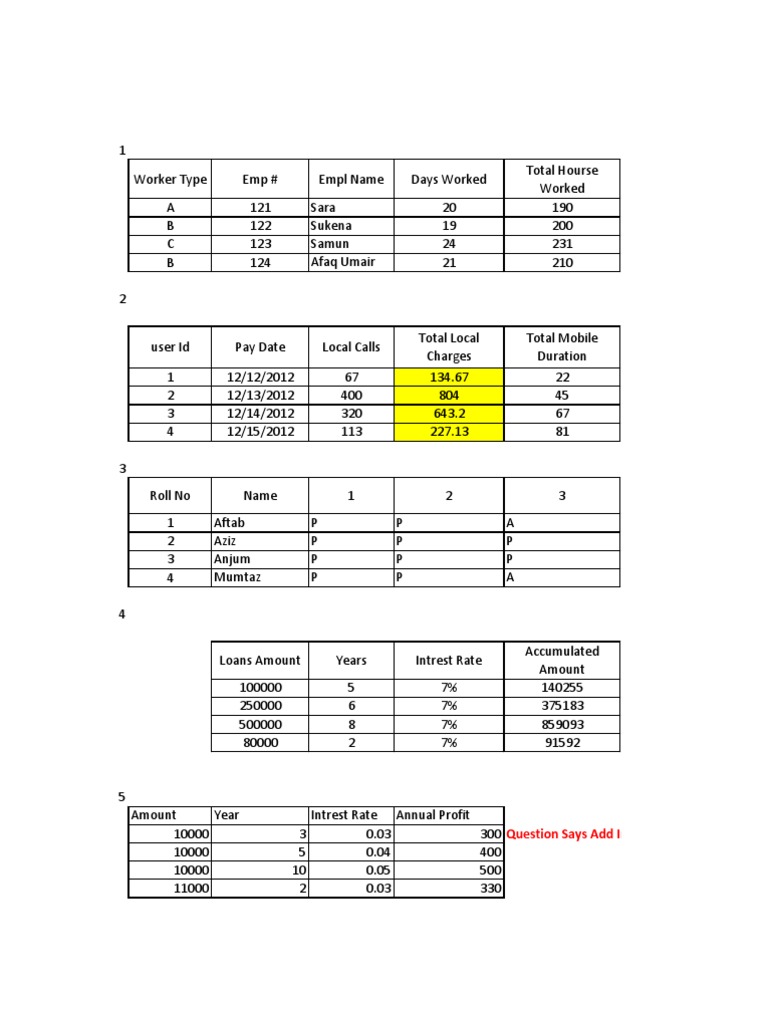 1

| Worker Type | Emp # | Empl Name | Days Worked | Total Hourse Worked |
|---|---|---|---|---|
| A | 121 | Sara | 20 | 190 |
| B | 122 | Sukena | 19 | 200 |
| C | 123 | Samun | 24 | 231 |
| B | 124 | Afaq Umair | 21 | 210 |

2

| user Id | Pay Date | Local Calls | Total Local Charges | Total Mobile Duration |
|---|---|---|---|---|
| 1 | 12/12/2012 | 67 | 134.67 | 22 |
| 2 | 12/13/2012 | 400 | 804 | 45 |
| 3 | 12/14/2012 | 320 | 643.2 | 67 |
| 4 | 12/15/2012 | 113 | 227.13 | 81 |

3

| Roll No | Name | 1 | 2 | 3 |
|---|---|---|---|---|
| 1 | Aftab | P | P | A |
| 2 | Aziz | P | P | P |
| 3 | Anjum | P | P | P |
| 4 | Mumtaz | P | P | A |

4

| Loans Amount | Years | Intrest Rate | Accumulated Amount |
|---|---|---|---|
| 100000 | 5 | 7% | 140255 |
| 250000 | 6 | 7% | 375183 |
| 500000 | 8 | 7% | 859093 |
| 80000 | 2 | 7% | 91592 |

5

| Amount | Year | Intrest Rate | Annual Profit |
|---|---|---|---|
| 10000 | 3 | 0.03 | 300 |
| 10000 | 5 | 0.04 | 400 |
| 10000 | 10 | 0.05 | 500 |
| 11000 | 2 | 0.03 | 330 |

Question Says Add I